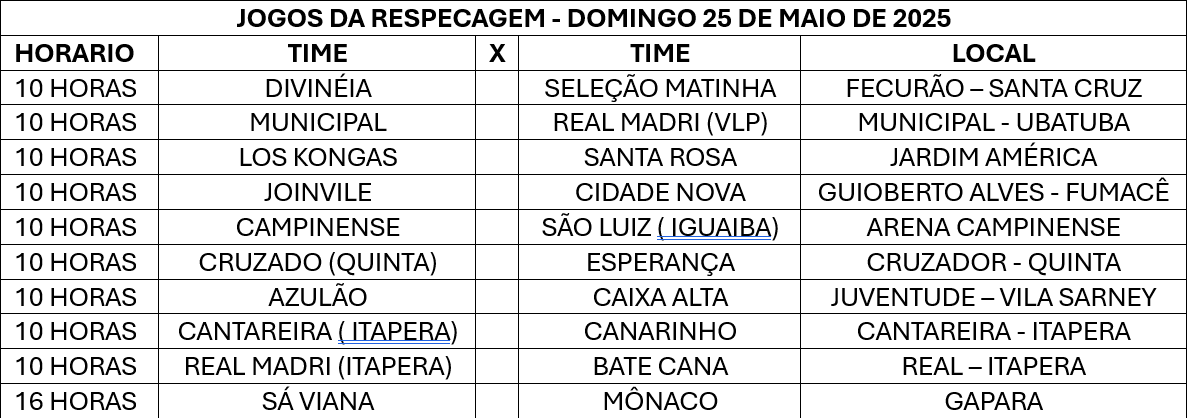 JOGOS DA RESPECAGEM - DOMINGO 25 DE MAIO DE 2025

| HORARIO | TIME | X | TIME | LOCAL |
|---|---|---|---|---|
| 10 HORAS | DIVINÉIA | | SELEÇÃO MATINHA | FECURÃO – SANTA CRUZ |
| 10 HORAS | MUNICIPAL | | REAL MADRI (VLP) | MUNICIPAL - UBATUBA |
| 10 HORAS | LOS KONGAS | | SANTA ROSA | JARDIM AMÉRICA |
| 10 HORAS | JOINVILE | | CIDADE NOVA | GUIOBERTO ALVES - FUMACÊ |
| 10 HORAS | CAMPINENSE | | SÃO LUIZ ( IGUAIBA) | ARENA CAMPINENSE |
| 10 HORAS | CRUZADO (QUINTA) | | ESPERANÇA | CRUZADOR - QUINTA |
| 10 HORAS | AZULÃO | | CAIXA ALTA | JUVENTUDE – VILA SARNEY |
| 10 HORAS | CANTAREIRA ( ITAPERA) | | CANARINHO | CANTAREIRA - ITAPERA |
| 10 HORAS | REAL MADRI (ITAPERA) | | BATE CANA | REAL – ITAPERA |
| 16 HORAS | SÁ VIANA | | MÔNACO | GAPARA |